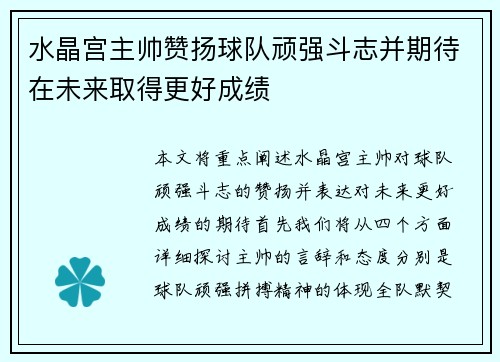 水晶宫主帅赞扬球队顽强斗志并期待在未来取得更好成绩

本文将重点阐述水晶宫主帅对球队顽强斗志的赞扬并表达对未来更好成绩的期待首先我们将从四个方面详细探讨主帅的言辞和态度分别是球队顽强拼搏精神的体现全队默契